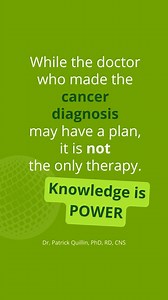 While the doctor who made the cancer diagnosis may have a plan, it is not the only therapy.

Knowledge is POWER

Dr. Patrick Quillin, PhD, RD, CNS